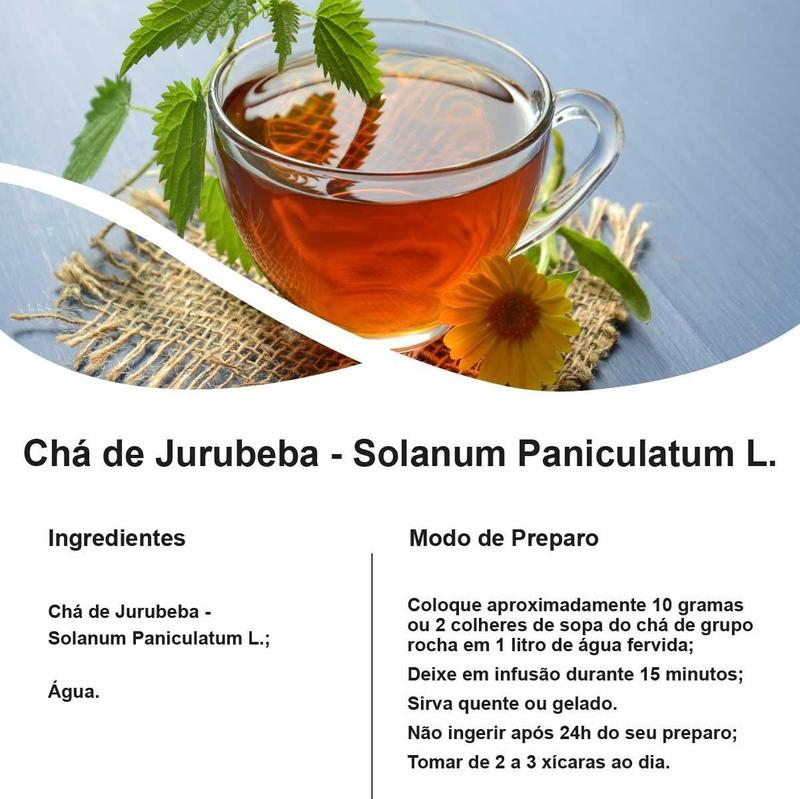 Chá de Jurubeba - Solanum Paniculatum L.

Ingredientes

Chá de Jurubeba - Solanum Paniculatum L.;

Água.

Modo de Preparo

Coloque aproximadamente 10 gramas ou 2 colheres de sopa do chá de grupo rocha em 1 litro de água fervida;

Deixe em infusão durante 15 minutos;

Sirva quente ou gelado.

Não ingerir após 24h do seu preparo;

Tomar de 2 a 3 xícaras ao dia.